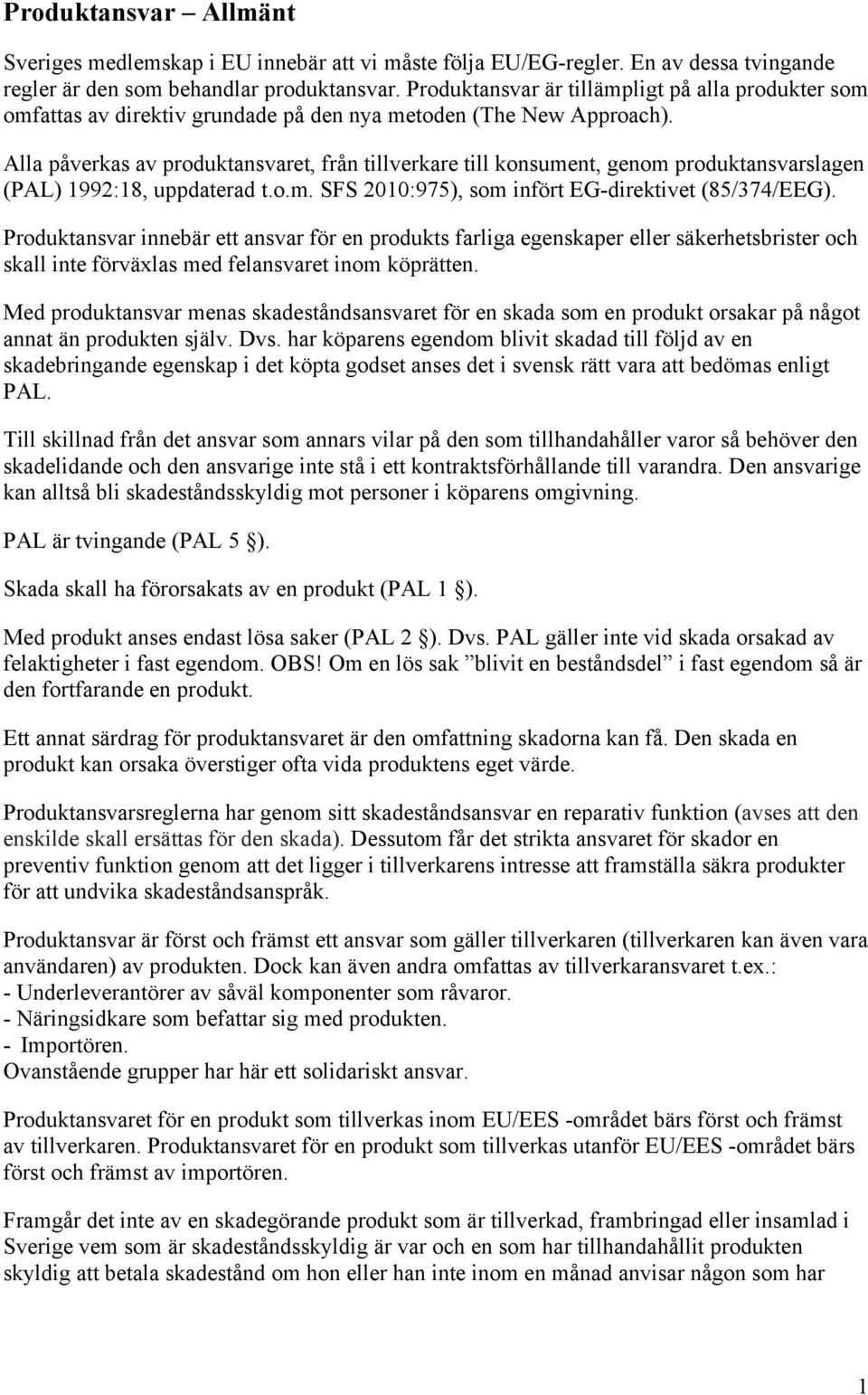 Produktansvar – Allmänt

Sveriges medlemskap i EU innebär att vi måste följa EU/EG-regler. En av dessa tvingande regler är den som behandlar produktansvar. Produktansvar är tillämpligt på alla produkter som omfattas av direktiv grundade på den nya metoden (The New Approach).

Alla påverkas av produktansvaret, från tillverkare till konsument, genom produktansvarslagen (PAL) 1992:18, uppdaterad t.o.m. SFS 2010:975), som infört EG-direktivet (85/374/EEG).

Produktansvar innebär ett ansvar för en produkts farliga egenskaper eller säkerhetsbrister och skall inte förväxlas med felansvaret inom köprätten.

Med produktansvar menas skadeståndsansvaret för en skada som en produkt orsakar på något annat än produkten själv. Dvs. har köparens egendom blivit skadad till följd av en skadebringande egenskap i det köpta godset anses det i svensk rätt vara att bedömas enligt PAL.

Till skillnad från det ansvar som annars vilar på den som tillhandahåller varor så behöver den skadelidande och den ansvarige inte stå i ett kontraktsförhållande till varandra. Den ansvarige kan alltså bli skadeståndsskyldig mot personer i köparens omgivning.

PAL är tvingande (PAL 5 ).

Skada skall ha förorsakats av en produkt (PAL 1 ).

Med produkt anses endast lösa saker (PAL 2 ). Dvs. PAL gäller inte vid skada orsakad av felaktigheter i fast egendom. OBS! Om en lös sak ”blivit en beståndsdel” i fast egendom så är den fortfarande en produkt.

Ett annat särdrag för produktansvaret är den omfattning skadorna kan få. Den skada en produkt kan orsaka överstiger ofta vida produktens eget värde.

Produktansvarsreglerna har genom sitt skadeståndsansvar en reparativ funktion (avses att den enskilde skall ersättas för den skada). Dessutom får det strikta ansvaret för skador en preventiv funktion genom att det ligger i tillverkarens intresse att framställa säkra produkter för att undvika skadeståndsanspråk.

Produktansvar är först och främst ett ansvar som gäller tillverkaren (tillverkaren kan även vara användaren) av produkten. Dock kan även andra omfattas av tillverkaransvaret t.ex.:
- Underleverantörer av såväl komponenter som råvaror.
- Näringsidkare som befattar sig med produkten.
- Importören.
Ovanstående grupper har här ett solidariskt ansvar.

Produktansvaret för en produkt som tillverkas inom EU/EES -området bärs först och främst av tillverkaren. Produktansvaret för en produkt som tillverkas utanför EU/EES -området bärs först och främst av importören.

Framgår det inte av en skadegörande produkt som är tillverkad, frambringad eller insamlad i Sverige vem som är skadeståndsskyldig är var och en som har tillhandahållit produkten skyldig att betala skadestånd om hon eller han inte inom en månad anvisar någon som har

1